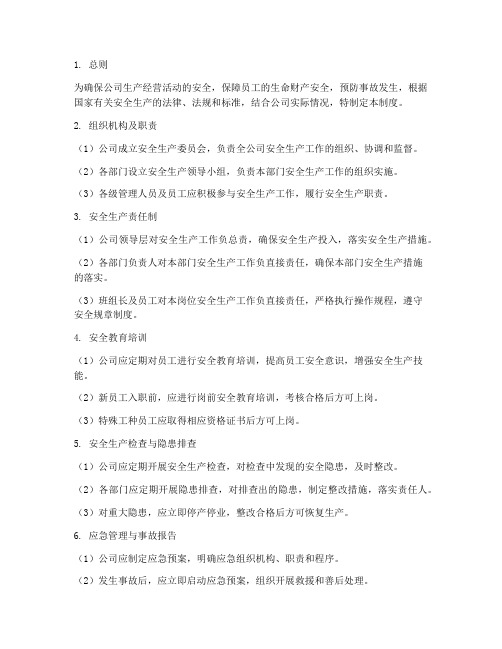 1. 总则

为确保公司生产经营活动的安全，保障员工的生命财产安全，预防事故发生，根据国家有关安全生产的法律、法规和标准，结合公司实际情况，特制定本制度。

2. 组织机构及职责

（1）公司成立安全生产委员会，负责全公司安全生产工作的组织、协调和监督。

（2）各部门设立安全生产领导小组，负责本部门安全生产工作的组织实施。

（3）各级管理人员及员工应积极参与安全生产工作，履行安全生产职责。

3. 安全生产责任制

（1）公司领导层对安全生产工作负总责，确保安全生产投入，落实安全生产措施。

（2）各部门负责人对本部门安全生产工作负直接责任，确保本部门安全生产措施的落实。

（3）班组长及员工对本岗位安全生产工作负直接责任，严格执行操作规程，遵守安全规章制度。

4. 安全教育培训

（1）公司应定期对员工进行安全教育培训，提高员工安全意识，增强安全生产技能。

（2）新员工入职前，应进行岗前安全教育培训，考核合格后方可上岗。

（3）特殊工种员工应取得相应资格证书后方可上岗。

5. 安全生产检查与隐患排查

（1）公司应定期开展安全生产检查，对检查中发现的安全隐患，及时整改。

（2）各部门应定期开展隐患排查，对排查出的隐患，制定整改措施，落实责任人。

（3）对重大隐患，应立即停产停业，整改合格后方可恢复生产。

6. 应急管理与事故报告

（1）公司应制定应急预案，明确应急组织机构、职责和程序。

（2）发生事故后，应立即启动应急预案，组织开展救援和善后处理。